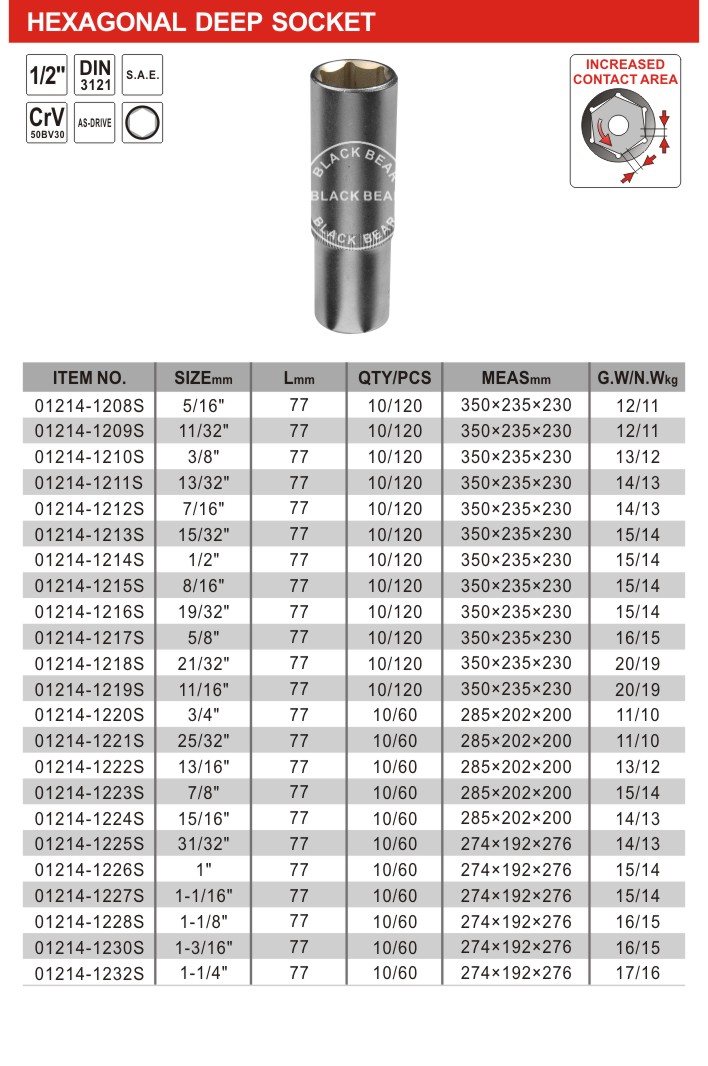 HEXAGONAL DEEP SOCKET

1/2" DIN 3121 S.A.E.

CrV 50BV30 AS-DRIVE

BLACK BEAR
BLACK BEAR
BLACK BEAR

INCREASED CONTACT AREA

| ITEM NO. | SIZEmm | Lmm | QTY/PCS | MEASmm | G.W/N.Wkg |
|---|---|---|---|---|---|
| 01214-1208S | 5/16" | 77 | 10/120 | 350×235×230 | 12/11 |
| 01214-1209S | 11/32" | 77 | 10/120 | 350×235×230 | 12/11 |
| 01214-1210S | 3/8" | 77 | 10/120 | 350×235×230 | 13/12 |
| 01214-1211S | 13/32" | 77 | 10/120 | 350×235×230 | 14/13 |
| 01214-1212S | 7/16" | 77 | 10/120 | 350×235×230 | 14/13 |
| 01214-1213S | 15/32" | 77 | 10/120 | 350×235×230 | 15/14 |
| 01214-1214S | 1/2" | 77 | 10/120 | 350×235×230 | 15/14 |
| 01214-1215S | 8/16" | 77 | 10/120 | 350×235×230 | 15/14 |
| 01214-1216S | 19/32" | 77 | 10/120 | 350×235×230 | 15/14 |
| 01214-1217S | 5/8" | 77 | 10/120 | 350×235×230 | 16/15 |
| 01214-1218S | 21/32" | 77 | 10/120 | 350×235×230 | 20/19 |
| 01214-1219S | 11/16" | 77 | 10/120 | 350×235×230 | 20/19 |
| 01214-1220S | 3/4" | 77 | 10/60 | 285×202×200 | 11/10 |
| 01214-1221S | 25/32" | 77 | 10/60 | 285×202×200 | 11/10 |
| 01214-1222S | 13/16" | 77 | 10/60 | 285×202×200 | 13/12 |
| 01214-1223S | 7/8" | 77 | 10/60 | 285×202×200 | 15/14 |
| 01214-1224S | 15/16" | 77 | 10/60 | 285×202×200 | 14/13 |
| 01214-1225S | 31/32" | 77 | 10/60 | 274×192×276 | 14/13 |
| 01214-1226S | 1" | 77 | 10/60 | 274×192×276 | 15/14 |
| 01214-1227S | 1-1/16" | 77 | 10/60 | 274×192×276 | 15/14 |
| 01214-1228S | 1-1/8" | 77 | 10/60 | 274×192×276 | 16/15 |
| 01214-1230S | 1-3/16" | 77 | 10/60 | 274×192×276 | 16/15 |
| 01214-1232S | 1-1/4" | 77 | 10/60 | 274×192×276 | 17/16 |